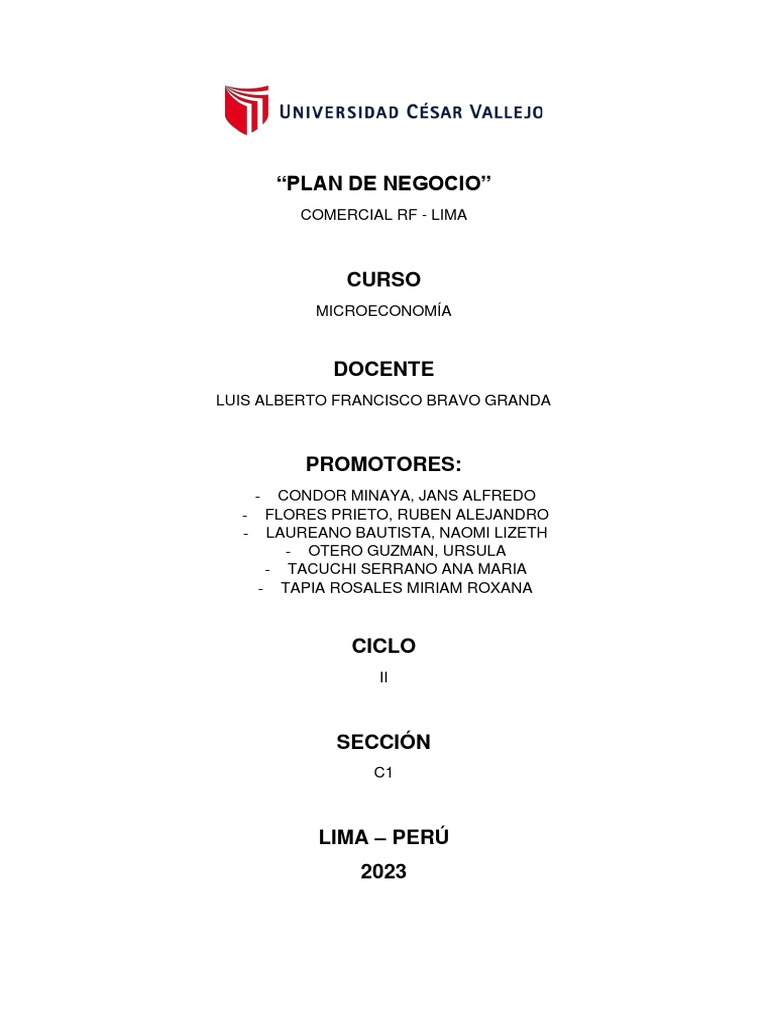 UNIVERSIDAD CÉSAR VALLEJO

“PLAN DE NEGOCIO”

COMERCIAL RF - LIMA

CURSO

MICROECONOMÍA

DOCENTE

LUIS ALBERTO FRANCISCO BRAVO GRANDA

PROMOTORES:

- CONDOR MINAYA, JANS ALFREDO
- FLORES PRIETO, RUBEN ALEJANDRO
- LAUREANO BAUTISTA, NAOMI LIZETH
- OTERO GUZMAN, URSULA
- TACUCHI SERRANO ANA MARIA
- TAPIA ROSALES MIRIAM ROXANA

CICLO

II

SECCIÓN

C1

LIMA – PERÚ
2023